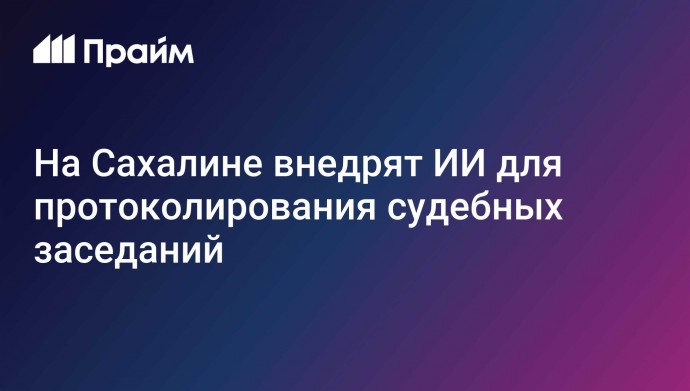 Прайм

На Сахалине внедрят ИИ для протоколирования судебных заседаний